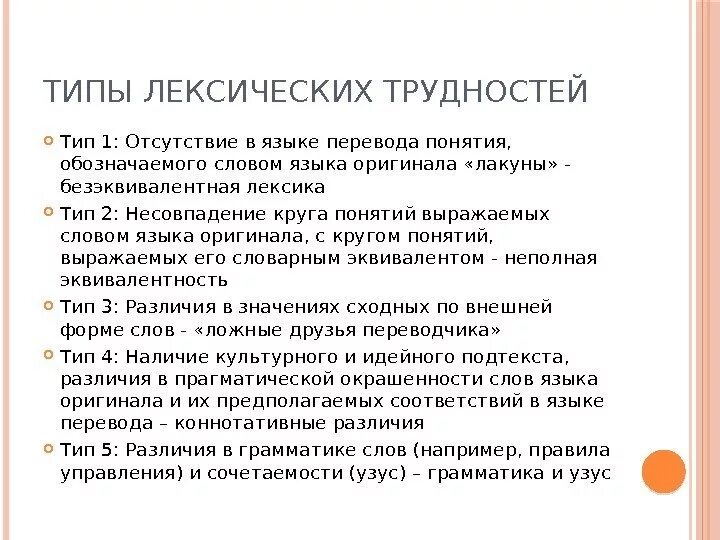 ТИПЫ ЛЕКСИЧЕСКИХ ТРУДНОСТЕЙ

Тип 1: Отсутствие в языке перевода понятия, обозначаемого словом языка оригинала «лакуны» - безэквивалентная лексика

Тип 2: Несовпадение круга понятий выражаемых словом языка оригинала, с кругом понятий, выражаемых его словарным эквивалентом - неполная эквивалентность

Тип 3: Различия в значениях сходных по внешней форме слов - «ложные друзья переводчика»

Тип 4: Наличие культурного и идейного подтекста, различия в прагматической окрашенности слов языка оригинала и их предполагаемых соответствий в языке перевода – коннотативные различия

Тип 5: Различия в грамматике слов (например, правила управления) и сочетаемости (узус) – грамматика и узус